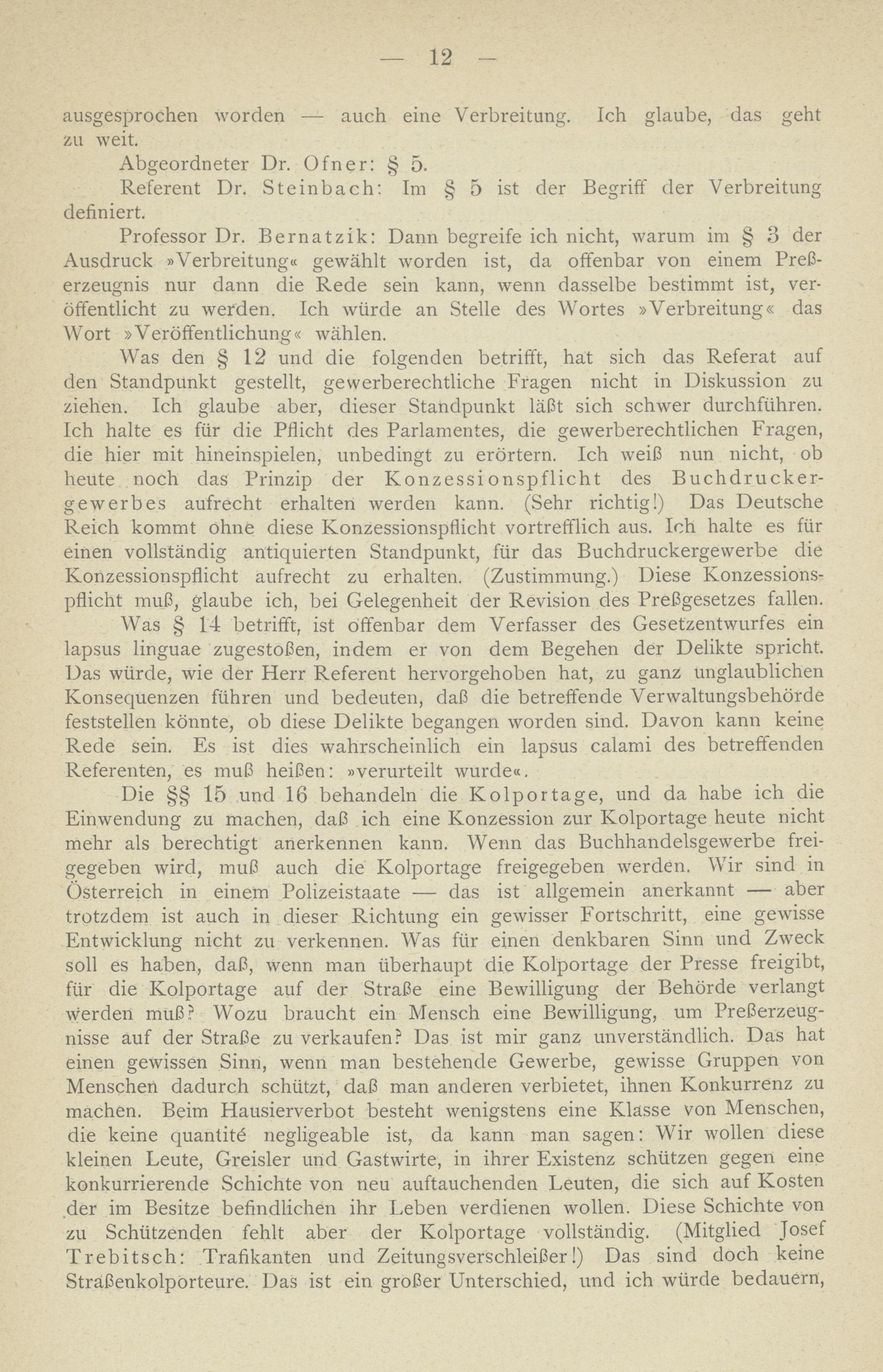 — 12 —

ausgesprochen worden — auch eine Verbreitung. Ich glaube, das geht zu weit.

Abgeordneter Dr. Ofner: § 5.

Referent Dr. Steinbach: Im § 5 ist der Begriff der Verbreitung definiert.

Professor Dr. Bernatzik: Dann begreife ich nicht, warum im § 3 der Ausdruck »Verbreitung« gewählt worden ist, da offenbar von einem Preßerzeugnis nur dann die Rede sein kann, wenn dasselbe bestimmt ist, veröffentlicht zu werden. Ich würde an Stelle des Wortes »Verbreitung« das Wort »Veröffentlichung« wählen.

Was den § 12 und die folgenden betrifft, hat sich das Referat auf den Standpunkt gestellt, gewerberechtliche Fragen nicht in Diskussion zu ziehen. Ich glaube aber, dieser Standpunkt läßt sich schwer durchführen. Ich halte es für die Pflicht des Parlamentes, die gewerberechtlichen Fragen, die hier mit hineinspielen, unbedingt zu erörtern. Ich weiß nun nicht, ob heute noch das Prinzip der Konzessionspflicht des Buchdruckergewerbes aufrecht erhalten werden kann. (Sehr richtig!) Das Deutsche Reich kommt ohne diese Konzessionspflicht vortrefflich aus. Ich halte es für einen vollständig antiquierten Standpunkt, für das Buchdruckergewerbe die Konzessionspflicht aufrecht zu erhalten. (Zustimmung.) Diese Konzessionspflicht muß, glaube ich, bei Gelegenheit der Revision des Preßgesetzes fallen.

Was § 14 betrifft, ist offenbar dem Verfasser des Gesetzentwurfes ein lapsus linguae zugestoßen, indem er von dem Begehen der Delikte spricht. Das würde, wie der Herr Referent hervorgehoben hat, zu ganz unglaublichen Konsequenzen führen und bedeuten, daß die betreffende Verwaltungsbehörde feststellen könnte, ob diese Delikte begangen worden sind. Davon kann keine Rede sein. Es ist dies wahrscheinlich ein lapsus calami des betreffenden Referenten, es muß heißen: »verurteilt wurde«.

Die §§ 15 und 16 behandeln die Kolportage, und da habe ich die Einwendung zu machen, daß ich eine Konzession zur Kolportage heute nicht mehr als berechtigt anerkennen kann. Wenn das Buchhandelsgewerbe freigegeben wird, muß auch die Kolportage freigegeben werden. Wir sind in Österreich in einem Polizeistaate — das ist allgemein anerkannt — aber trotzdem ist auch in dieser Richtung ein gewisser Fortschritt, eine gewisse Entwicklung nicht zu verkennen. Was für einen denkbaren Sinn und Zweck soll es haben, daß, wenn man überhaupt die Kolportage der Presse freigibt, für die Kolportage auf der Straße eine Bewilligung der Behörde verlangt werden muß? Wozu braucht ein Mensch eine Bewilligung, um Preßerzeugnisse auf der Straße zu verkaufen? Das ist mir ganz unverständlich. Das hat einen gewissen Sinn, wenn man bestehende Gewerbe, gewisse Gruppen von Menschen dadurch schützt, daß man anderen verbietet, ihnen Konkurrenz zu machen. Beim Hausierverbot besteht wenigstens eine Klasse von Menschen, die keine quantité negligeable ist, da kann man sagen: Wir wollen diese kleinen Leute, Greisler und Gastwirte, in ihrer Existenz schützen gegen eine konkurrierende Schichte von neu auftauchenden Leuten, die sich auf Kosten der im Besitze befindlichen ihr Leben verdienen wollen. Diese Schichte von zu Schützenden fehlt aber der Kolportage vollständig. (Mitglied Josef Trebitsch: Trafikanten und Zeitungsverschleißer!) Das sind doch keine Straßenkolporteure. Das ist ein großer Unterschied, und ich würde bedauern,